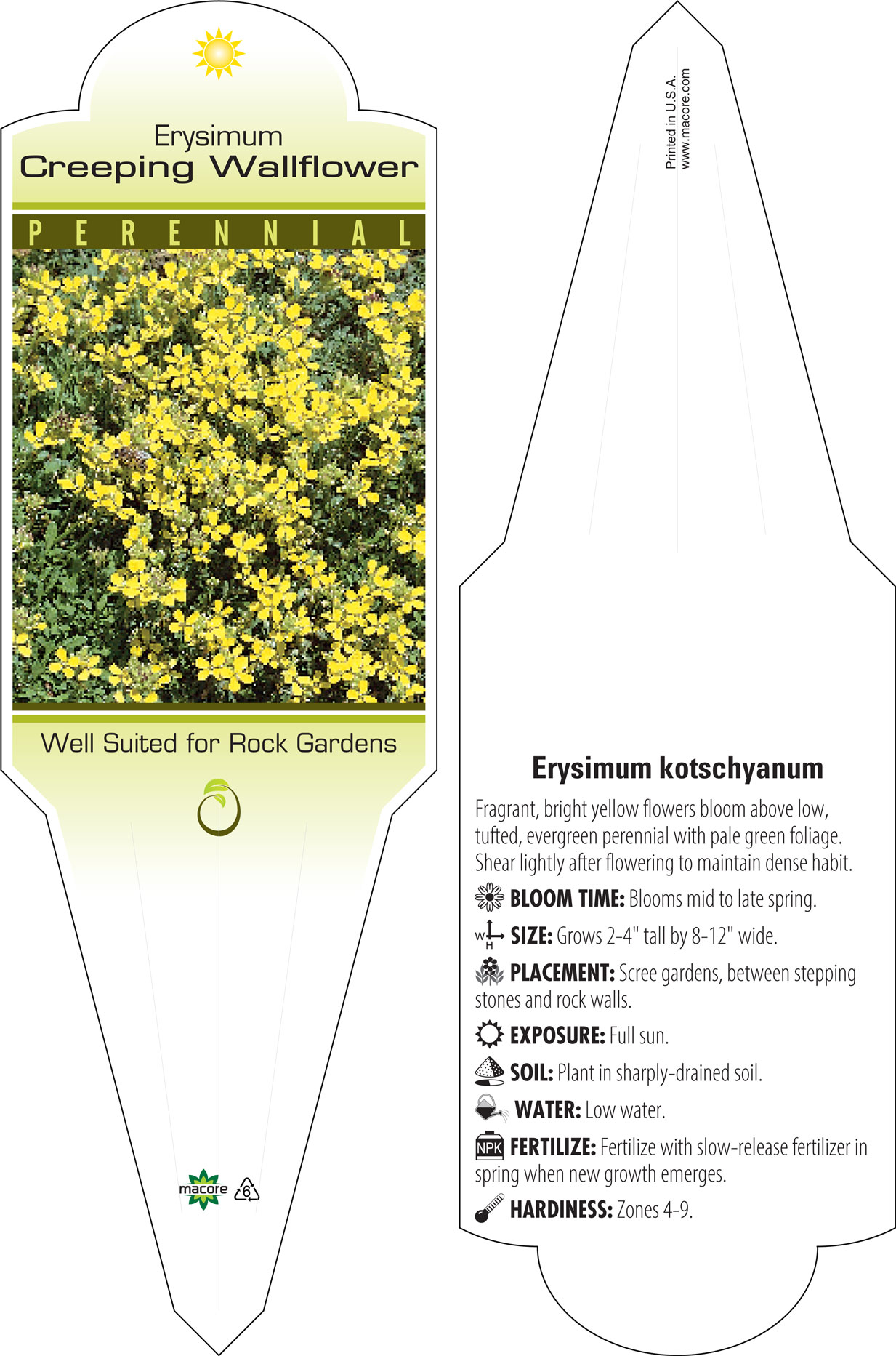 Erysimum
Creeping Wallflower

PERENNIAL

Well Suited for Rock Gardens

macore 6

Printed in U.S.A.
www.macore.com

Erysimum kotschyanum

Fragrant, bright yellow flowers bloom above low, tufted, evergreen perennial with pale green foliage. Shear lightly after flowering to maintain dense habit.

BLOOM TIME: Blooms mid to late spring.

W H SIZE: Grows 2-4" tall by 8-12" wide.

PLACEMENT: Scree gardens, between stepping stones and rock walls.

EXPOSURE: Full sun.

SOIL: Plant in sharply-drained soil.

WATER: Low water.

NPK FERTILIZE: Fertilize with slow-release fertilizer in spring when new growth emerges.

HARDINESS: Zones 4-9.